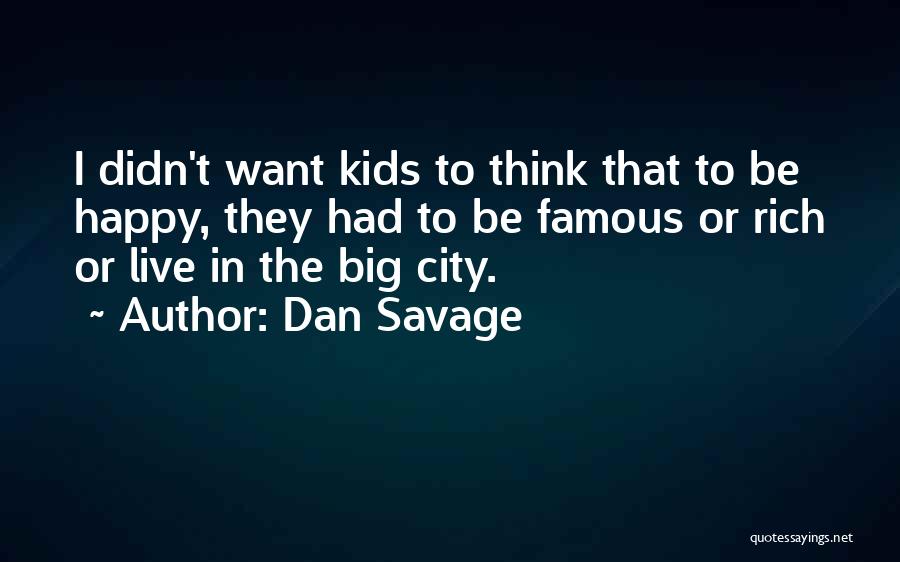 I didn't want kids to think that to be happy, they had to be famous or rich or live in the big city.
~ Author: Dan Savage

quotessayings.net